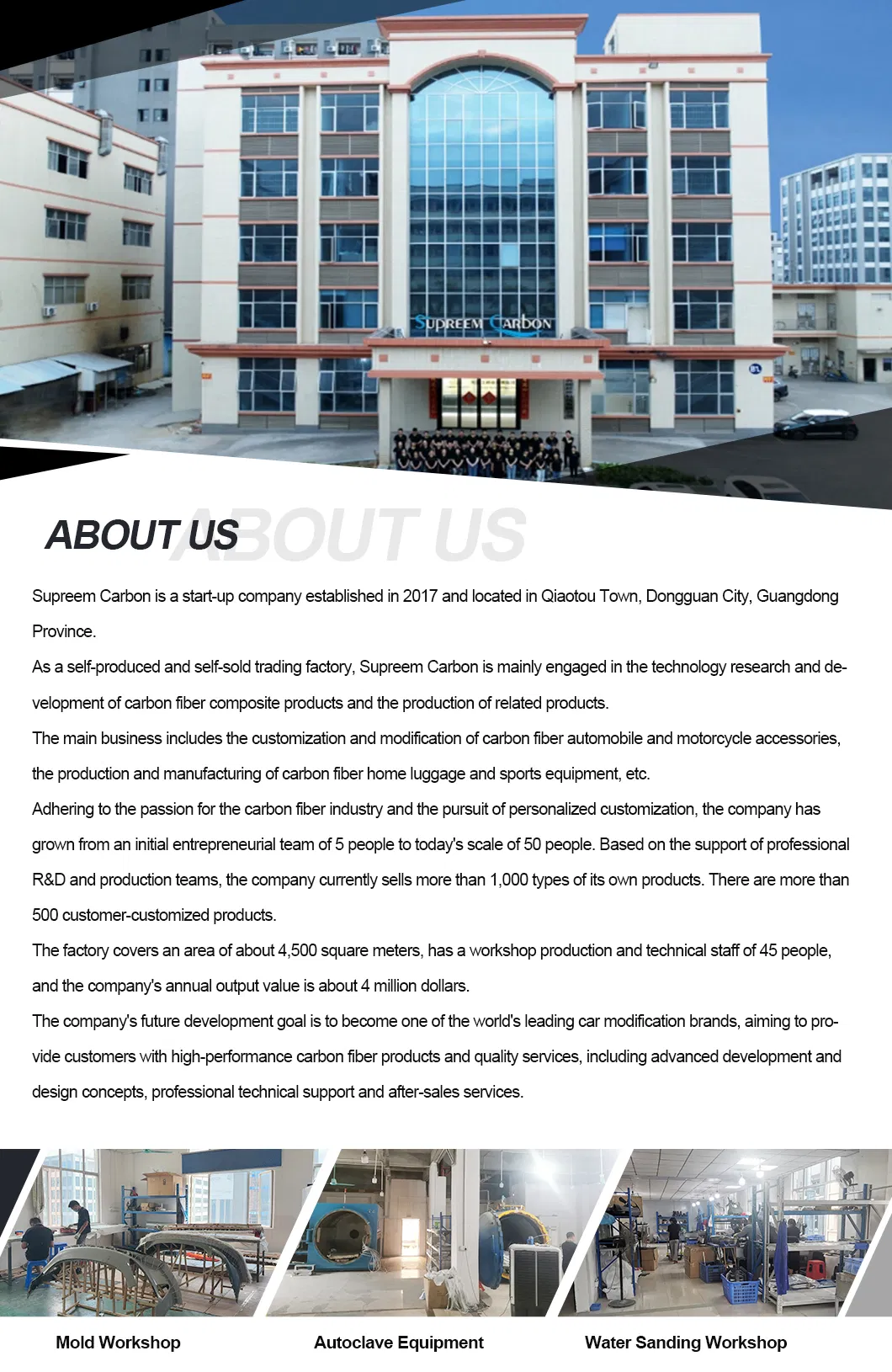 SUPREEM CARBON

ABOUT US ABOUT US

Supreem Carbon is a start-up company established in 2017 and located in Qiaotou Town, Dongguan City, Guangdong Province.
As a self-produced and self-sold trading factory, Supreem Carbon is mainly engaged in the technology research and development of carbon fiber composite products and the production of related products.
The main business includes the customization and modification of carbon fiber automobile and motorcycle accessories, the production and manufacturing of carbon fiber home luggage and sports equipment, etc.
Adhering to the passion for the carbon fiber industry and the pursuit of personalized customization, the company has grown from an initial entrepreneurial team of 5 people to today's scale of 50 people. Based on the support of professional R&D and production teams, the company currently sells more than 1,000 types of its own products. There are more than 500 customer-customized products.
The factory covers an area of about 4,500 square meters, has a workshop production and technical staff of 45 people, and the company's annual output value is about 4 million dollars.
The company's future development goal is to become one of the world's leading car modification brands, aiming to provide customers with high-performance carbon fiber products and quality services, including advanced development and design concepts, professional technical support and after-sales services.

Mold Workshop

Autoclave Equipment

Water Sanding Workshop